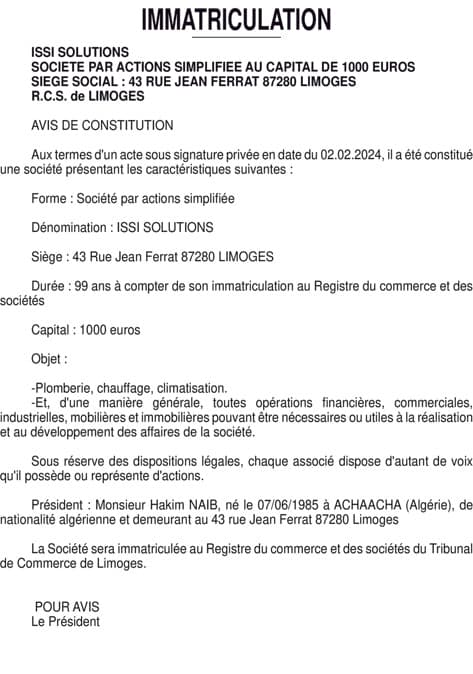 IMMATRICULATION

ISSI SOLUTIONS
SOCIETE PAR ACTIONS SIMPLIFIEE AU CAPITAL DE 1000 EUROS
SIEGE SOCIAL : 43 RUE JEAN FERRAT 87280 LIMOGES
R.C.S. de LIMOGES

AVIS DE CONSTITUTION

Aux termes d'un acte sous signature privée en date du 02.02.2024, il a été constitué une société présentant les caractéristiques suivantes :

Forme : Société par actions simplifiée

Dénomination : ISSI SOLUTIONS

Siège : 43 Rue Jean Ferrat 87280 LIMOGES

Durée : 99 ans à compter de son immatriculation au Registre du commerce et des sociétés

Capital : 1000 euros

Objet :

-Plomberie, chauffage, climatisation.
-Et, d'une manière générale, toutes opérations financières, commerciales, industrielles, mobilières et immobilières pouvant être nécessaires ou utiles à la réalisation et au développement des affaires de la société.

Sous réserve des dispositions légales, chaque associé dispose d'autant de voix qu'il possède ou représente d'actions.

Président : Monsieur Hakim NAIB, né le 07/06/1985 à ACHAACHA (Algérie), de nationalité algérienne et demeurant au 43 rue Jean Ferrat 87280 Limoges

La Société sera immatriculée au Registre du commerce et des sociétés du Tribunal de Commerce de Limoges.

POUR AVIS
Le Président